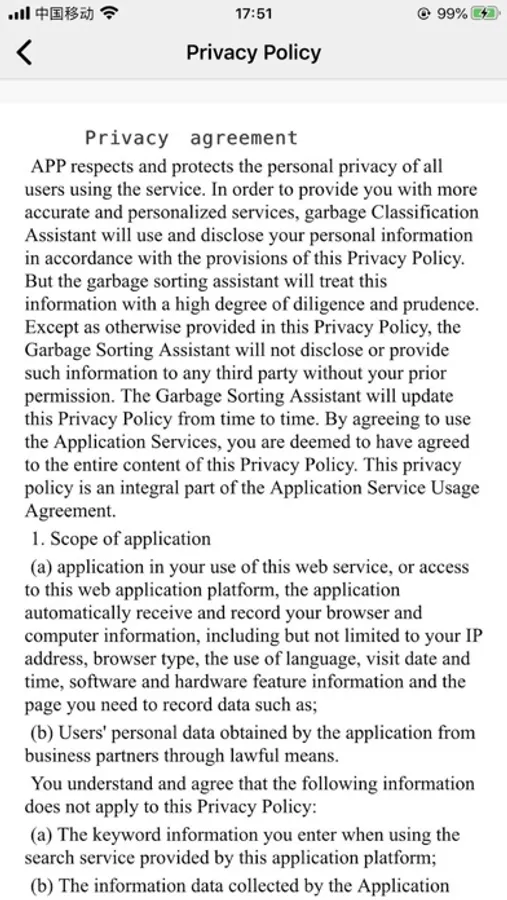 中国移动 17:51 99%

Privacy Policy

Privacy agreement

APP respects and protects the personal privacy of all users using the service. In order to provide you with more accurate and personalized services, garbage Classification Assistant will use and disclose your personal information in accordance with the provisions of this Privacy Policy. But the garbage sorting assistant will treat this information with a high degree of diligence and prudence. Except as otherwise provided in this Privacy Policy, the Garbage Sorting Assistant will not disclose or provide such information to any third party without your prior permission. The Garbage Sorting Assistant will update this Privacy Policy from time to time. By agreeing to use the Application Services, you are deemed to have agreed to the entire content of this Privacy Policy. This privacy policy is an integral part of the Application Service Usage Agreement.

1. Scope of application

(a) application in your use of this web service, or access to this web application platform, the application automatically receive and record your browser and computer information, including but not limited to your IP address, browser type, the use of language, visit date and time, software and hardware feature information and the page you need to record data such as;

(b) Users' personal data obtained by the application from business partners through lawful means.

You understand and agree that the following information does not apply to this Privacy Policy:

(a) The keyword information you enter when using the search service provided by this application platform;

(b) The information data collected by the Application